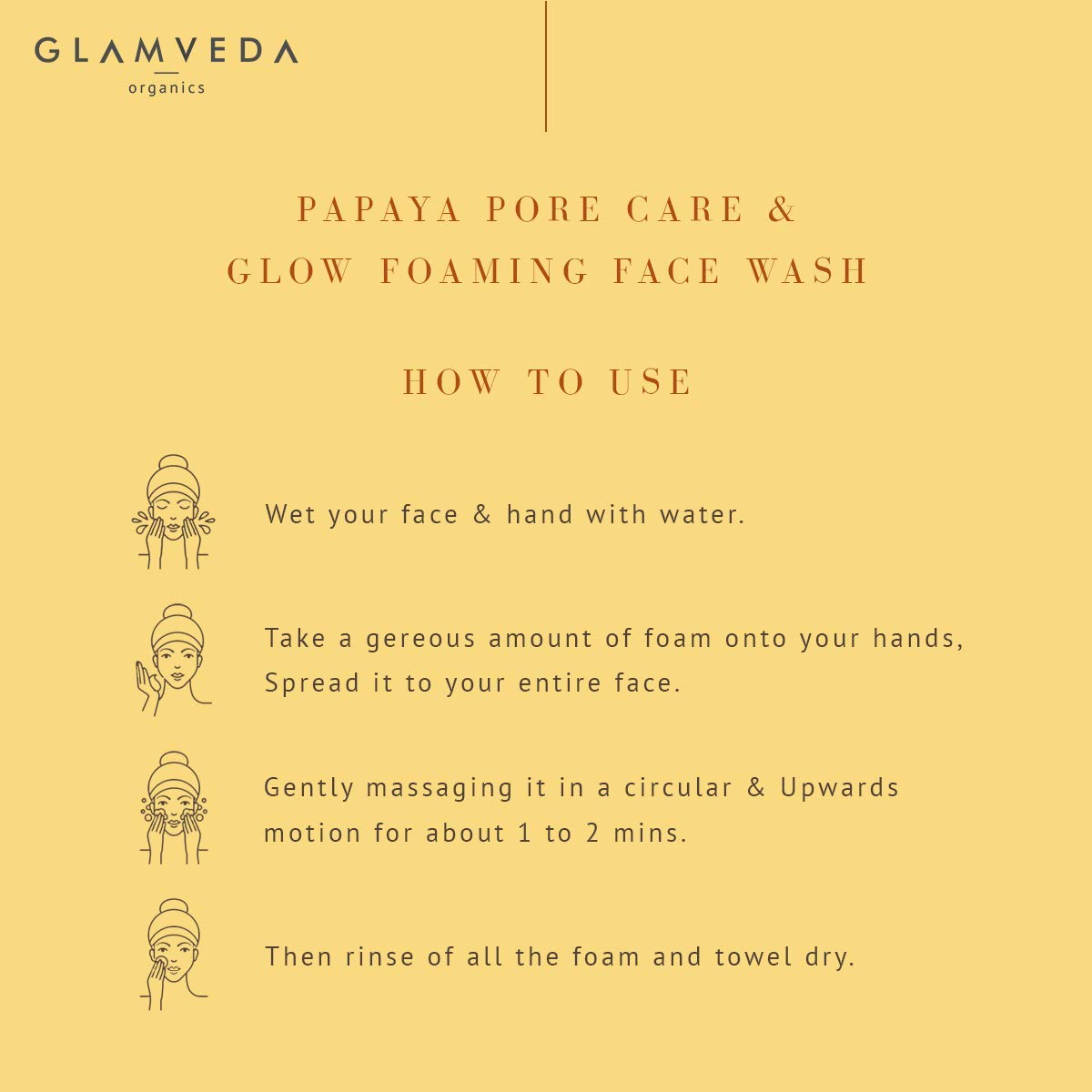 GLAMVEDA
organics

PAPAYA PORE CARE &
GLOW FOAMING FACE WASH

HOW TO USE

Wet your face & hand with water.

Take a gereous amount of foam onto your hands, Spread it to your entire face.

Gently massaging it in a circular & Upwards motion for about 1 to 2 mins.

Then rinse of all the foam and towel dry.